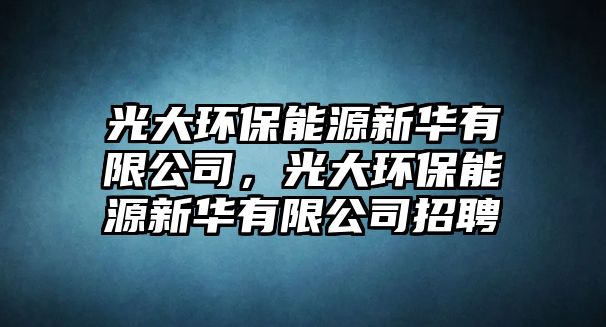 光大环保能源新华有限公司，光大环保能源新华有限公司招聘